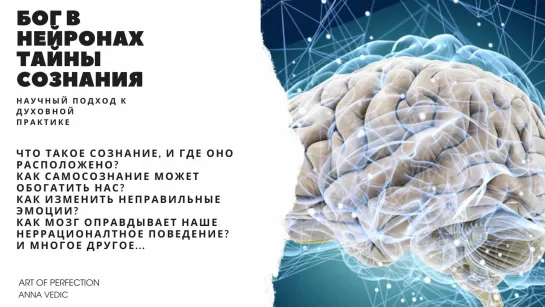 БОГ В НЕЙРОНАХ ТАЙНЫ СОЗНАНИЯ

НАУЧНЫЙ ПОДХОД К ДУХОВНОЙ ПРАКТИКЕ

ЧТО ТАКОЕ СОЗНАНИЕ, И ГДЕ ОНО РАСПОЛОЖЕНО?
КАК САМОСОЗНАНИЕ МОЖЕТ ОБОГАТИТЬ НАС?
КАК ИЗМЕНИТЬ НЕПРАВИЛЬНЫЕ ЭМОЦИИ?
КАК МОЗГ ОПРАВДЫВАЕТ НАШЕ НЕРРАЦИОНАЛТНОЕ ПОВЕДЕНИЕ?
И МНОГОЕ ДРУГОЕ...

ART OF PERFECTION
ANNA VEDIC